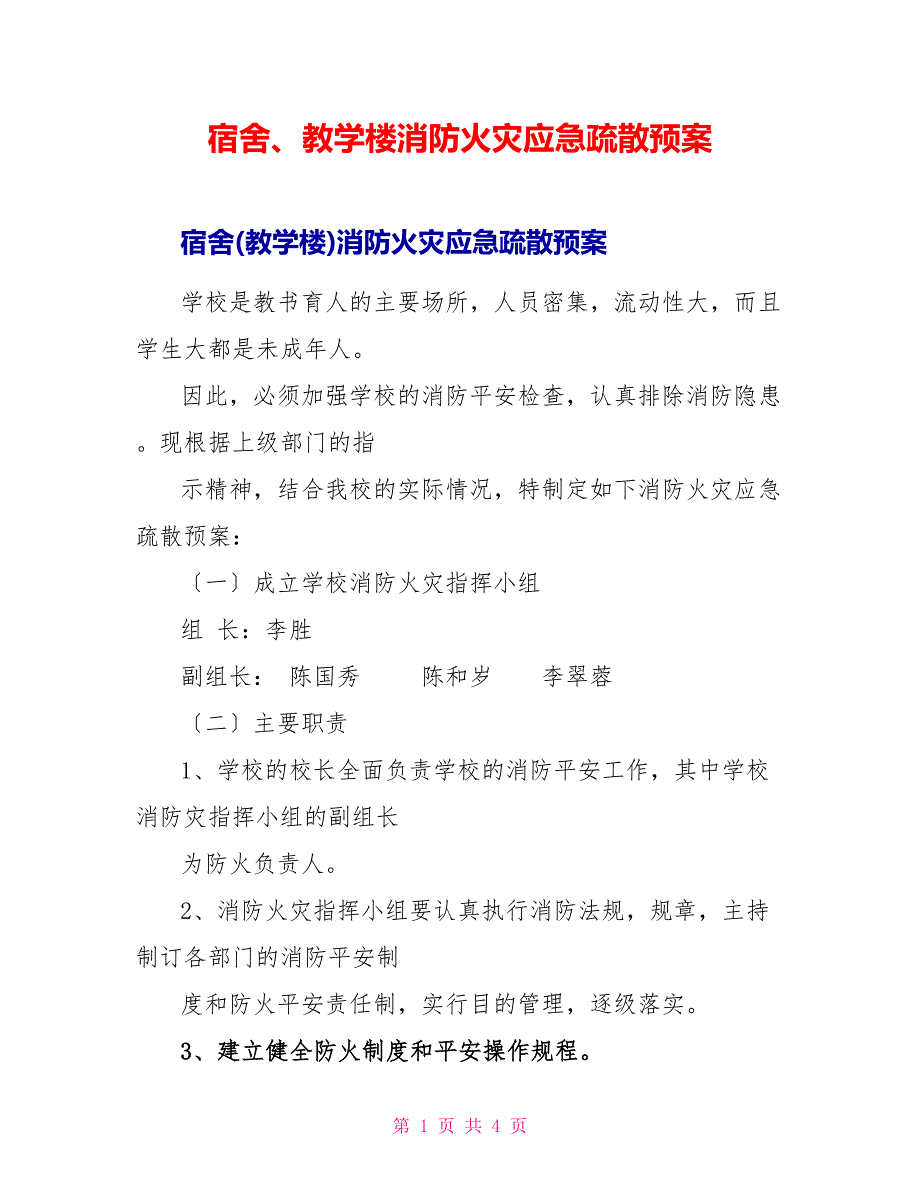 宿舍、教学楼消防火灾应急疏散预案

宿舍(教学楼)消防火灾应急疏散预案

学校是教书育人的主要场所，人员密集，流动性大，而且学生大都是未成年人。

因此，必须加强学校的消防平安检查，认真排除消防隐患。现根据上级部门的指

示精神，结合我校的实际情况，特制定如下消防火灾应急疏散预案：

〔一〕成立学校消防火灾指挥小组

组 长：李胜

副组长： 陈国秀 陈和岁 李翠蓉

〔二〕主要职责

1、学校的校长全面负责学校的消防平安工作，其中学校消防灾指挥小组的副组长

为防火负责人。

2、消防火灾指挥小组要认真执行消防法规，规章，主持制订各部门的消防平安制

度和防火平安责任制，实行目的管理，逐级落实。

3、建立健全防火制度和平安操作规程。

第 1 页 共 4 页